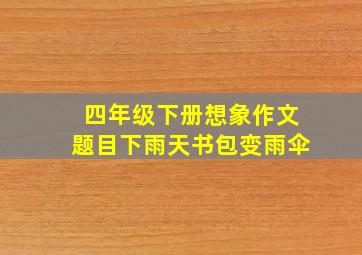 四年级下册想象作文
题目下雨天书包变雨伞